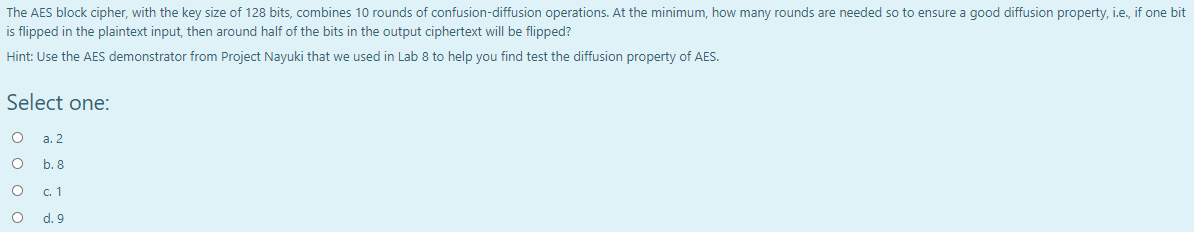 The AES block cipher, with the key size of 128 bits, combines 10 rounds of confusion-diffusion operations. At the minimum, how many rounds are needed so to ensure a good diffusion property, i.e., if one bit is flipped in the plaintext input, then around half of the bits in the output ciphertext will be flipped?

Hint: Use the AES demonstrator from Project Nayuki that we used in Lab 8 to help you find test the diffusion property of AES.

Select one:

a. 2

b. 8

c. 1

d. 9